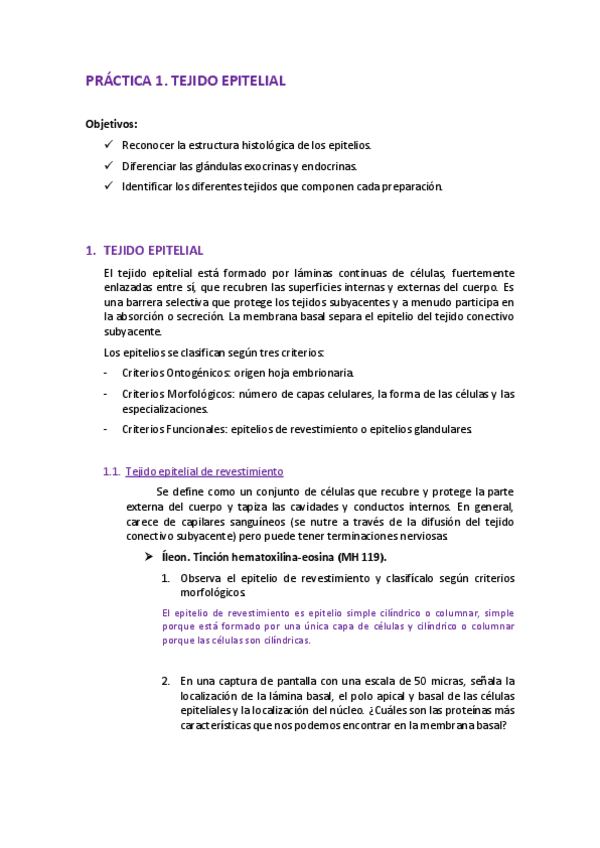 PRÁCTICA 1. TEJIDO EPITELIAL

Objetivos:

✓ Reconocer la estructura histológica de los epitelios.
✓ Diferenciar las glándulas exocrinas y endocrinas.
✓ Identificar los diferentes tejidos que componen cada preparación.

1. TEJIDO EPITELIAL

El tejido epitelial está formado por láminas continuas de células, fuertemente enlazadas entre sí, que recubren las superficies internas y externas del cuerpo. Es una barrera selectiva que protege los tejidos subyacentes y a menudo participa en la absorción o secreción. La membrana basal separa el epitelio del tejido conectivo subyacente.

Los epitelios se clasifican según tres criterios:

- Criterios Ontogénicos: origen hoja embrionaria.
- Criterios Morfológicos: número de capas celulares, la forma de las células y las especializaciones.
- Criterios Funcionales: epitelios de revestimiento o epitelios glandulares.

1.1. Tejido epitelial de revestimiento

Se define como un conjunto de células que recubre y protege la parte externa del cuerpo y tapiza las cavidades y conductos internos. En general, carece de capilares sanguíneos (se nutre a través de la difusión del tejido conectivo subyacente) pero puede tener terminaciones nerviosas.

➤ Íleon. Tinción hematoxilina-eosina (MH 119).

1. Observa el epitelio de revestimiento y clasifícalo según criterios morfológicos.

El epitelio de revestimiento es epitelio simple cilíndrico o columnar, simple porque está formado por una única capa de células y cilíndrico o columnar porque las células son cilíndricas.

2. En una captura de pantalla con una escala de 50 micras, señala la localización de la lámina basal, el polo apical y basal de las células epiteliales y la localización del núcleo. ¿Cuáles son las proteínas más características que nos podemos encontrar en la membrana basal?